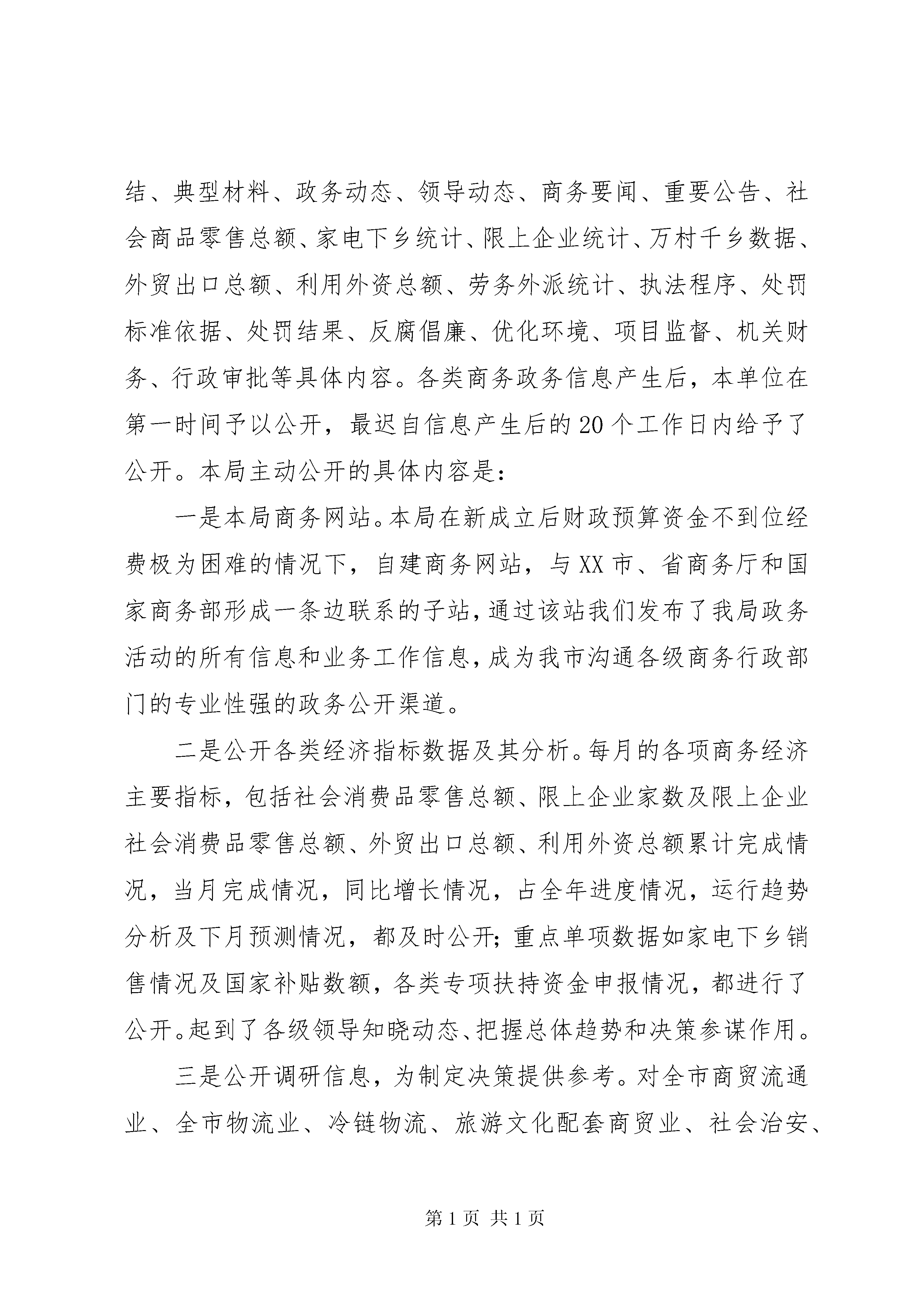 结、典型材料、政务动态、领导动态、商务要闻、重要公告、社会商品零售总额、家电下乡统计、限上企业统计、万村千乡数据、外贸出口总额、利用外资总额、劳务外派统计、执法程序、处罚标准依据、处罚结果、反腐倡廉、优化环境、项目监督、机关财务、行政审批等具体内容。各类商务政务信息产生后，本单位在第一时间予以公开，最迟自信息产生后的20个工作日内给予了公开。本局主动公开的具体内容是：

一是本局商务网站。本局在新成立后财政预算资金不到位经费极为困难的情况下，自建商务网站，与XX市、省商务厅和国家商务部形成一条边联系的子站，通过该站我们发布了我局政务活动的所有信息和业务工作信息，成为我市沟通各级商务行政部门的专业性强的政务公开渠道。

二是公开各类经济指标数据及其分析。每月的各项商务经济主要指标，包括社会消费品零售总额、限上企业家数及限上企业社会消费品零售总额、外贸出口总额、利用外资总额累计完成情况，当月完成情况，同比增长情况，占全年进度情况，运行趋势分析及下月预测情况，都及时公开；重点单项数据如家电下乡销售情况及国家补贴数额，各类专项扶持资金申报情况，都进行了公开。起到了各级领导知晓动态、把握总体趋势和决策参谋作用。

三是公开调研信息，为制定决策提供参考。对全市商贸流通业、全市物流业、冷链物流、旅游文化配套商贸业、社会治安、

第1页 共1页